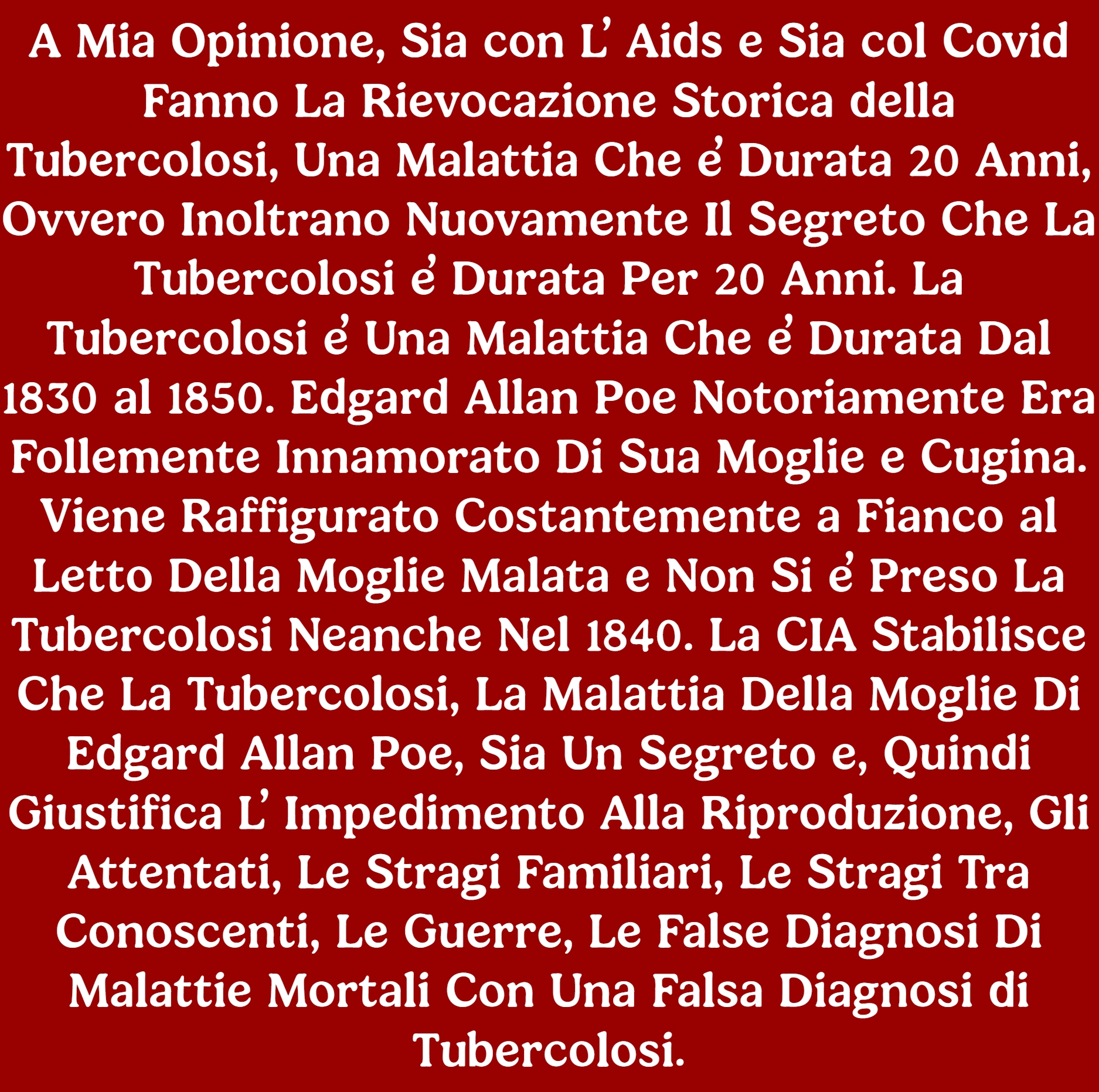 A Mia Opinione, Sia con L' Aids e Sia col Covid Fanno La Rievocazione Storica della Tubercolosi, Una Malattia Che e' Durata 20 Anni, Ovvero Inoltrano Nuovamente Il Segreto Che La Tubercolosi e' Durata Per 20 Anni. La Tubercolosi e' Una Malattia Che e' Durata Dal 1830 al 1850. Edgard Allan Poe Notoriamente Era Follemente Innamorato Di Sua Moglie e Cugina. Viene Raffigurato Costantemente a Fianco al Letto Della Moglie Malata e Non Si e' Preso La Tubercolosi Neanche Nel 1840. La CIA Stabilisce Che La Tubercolosi, La Malattia Della Moglie Di Edgard Allan Poe, Sia Un Segreto e, Quindi Giustifica L' Impedimento Alla Riproduzione, Gli Attentati, Le Stragi Familiari, Le Stragi Tra Conoscenti, Le Guerre, Le False Diagnosi Di Malattie Mortali Con Una Falsa Diagnosi di Tubercolosi.